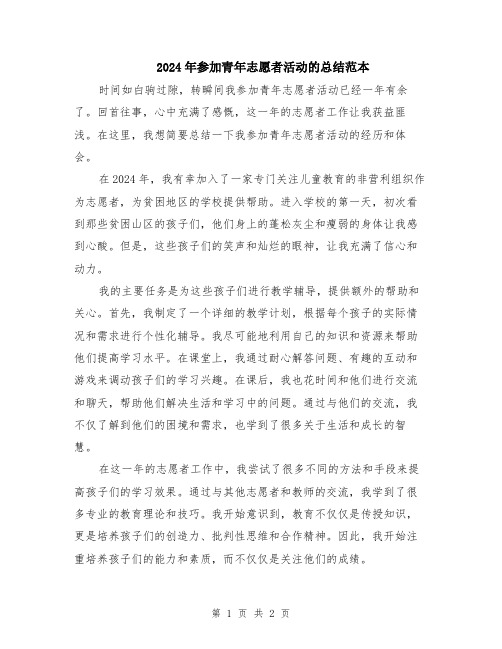 2024年参加青年志愿者活动的总结范本

时间如白驹过隙，转瞬间我参加青年志愿者活动已经一年有余了。回首往事，心中充满了感慨，这一年的志愿者工作让我获益匪浅。在这里，我想简要总结一下我参加青年志愿者活动的经历和体会。

在2024年，我有幸加入了一家专门关注儿童教育的非营利组织作为志愿者，为贫困地区的学校提供帮助。进入学校的第一天，初次看到那些贫困山区的孩子们，他们身上的蓬松灰尘和瘦弱的身体让我感到心酸。但是，这些孩子们的笑声和灿烂的眼神，让我充满了信心和动力。

我的主要任务是为这些孩子们进行教学辅导，提供额外的帮助和关心。首先，我制定了一个详细的教学计划，根据每个孩子的实际情况和需求进行个性化辅导。我尽可能地利用自己的知识和资源来帮助他们提高学习水平。在课堂上，我通过耐心解答问题、有趣的互动和游戏来调动孩子们的学习兴趣。在课后，我也花时间和他们进行交流和聊天，帮助他们解决生活和学习中的问题。通过与他们的交流，我不仅了解到他们的困境和需求，也学到了很多关于生活和成长的智慧。

在这一年的志愿者工作中，我尝试了很多不同的方法和手段来提高孩子们的学习效果。通过与其他志愿者和教师的交流，我学到了很多专业的教育理论和技巧。我开始意识到，教育不仅仅是传授知识，更是培养孩子们的创造力、批判性思维和合作精神。因此，我开始注重培养孩子们的能力和素质，而不仅仅是关注他们的成绩。

第 1 页 共 2 页